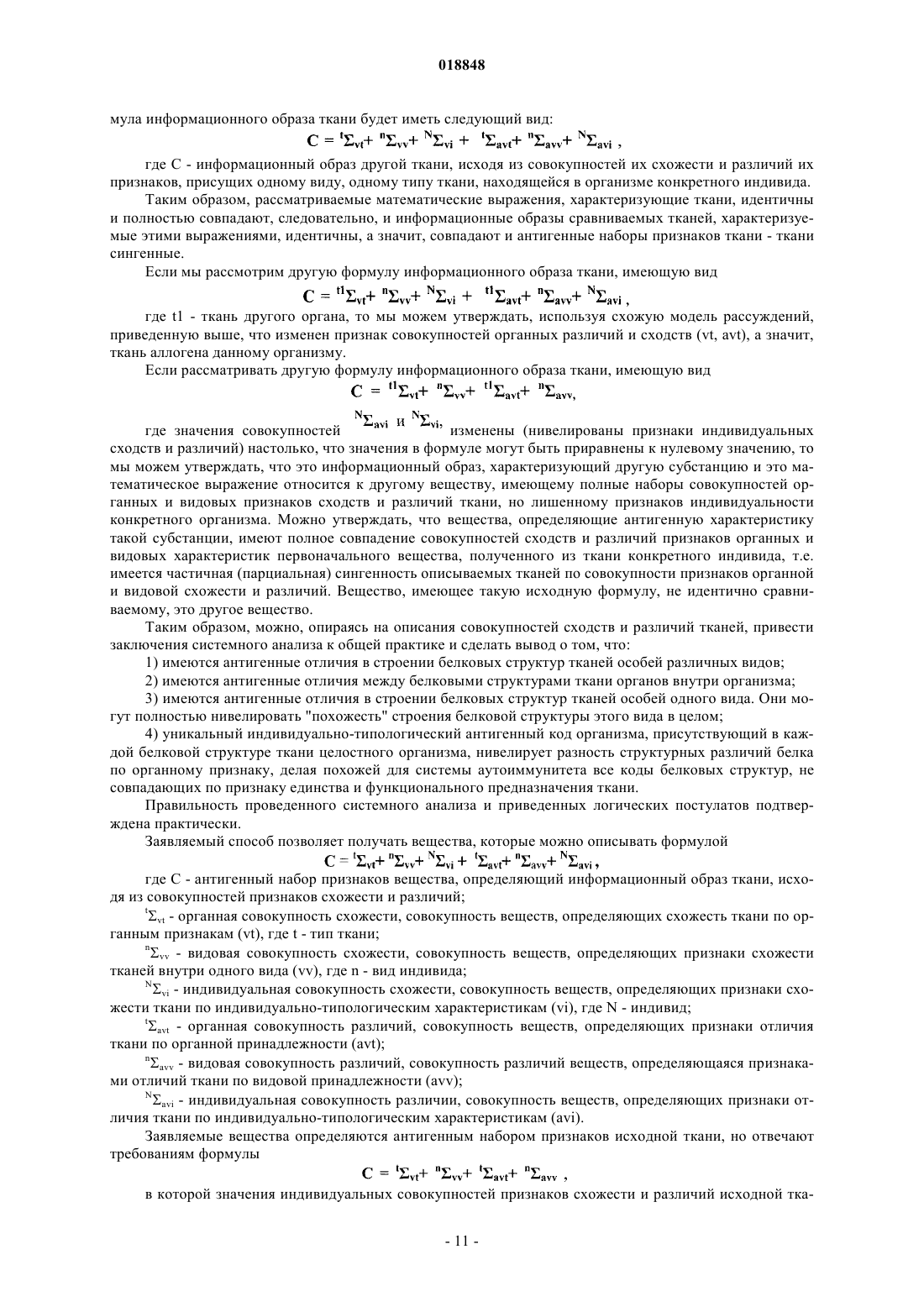 018848

мула информационного образа ткани будет иметь следующий вид:

$C = {}^{t}\Sigma_{vt} + {}^{n}\Sigma_{vv} + {}^{N}\Sigma_{vi} + {}^{t}\Sigma_{avt} + {}^{n}\Sigma_{avv} + {}^{N}\Sigma_{avi}$ ,

где С - информационный образ другой ткани, исходя из совокупностей их схожести и различий их признаков, присущих одному виду, одному типу ткани, находящейся в организме конкретного индивида.

Таким образом, рассматриваемые математические выражения, характеризующие ткани, идентичны и полностью совпадают, следовательно, и информационные образы сравниваемых тканей, характеризуемые этими выражениями, идентичны, а значит, совпадают и антигенные наборы признаков ткани - ткани сингенные.

Если мы рассмотрим другую формулу информационного образа ткани, имеющую вид

$C = {}^{t1}\Sigma_{vt} + {}^{n}\Sigma_{vv} + {}^{N}\Sigma_{vi} + {}^{t1}\Sigma_{avt} + {}^{n}\Sigma_{avv} + {}^{N}\Sigma_{avi}$ ,

где t1 - ткань другого органа, то мы можем утверждать, используя схожую модель рассуждений, приведенную выше, что изменен признак совокупностей органных различий и сходств (vt, avt), а значит, ткань аллогена данному организму.

Если рассматривать другую формулу информационного образа ткани, имеющую вид

$C = {}^{t1}\Sigma_{vt} + {}^{n}\Sigma_{vv} + {}^{t1}\Sigma_{avt} + {}^{n}\Sigma_{avv}$,

где значения совокупностей ${}^{N}\Sigma_{avi}$ и ${}^{N}\Sigma_{vi}$, изменены (нивелированы признаки индивидуальных сходств и различий) настолько, что значения в формуле могут быть приравнены к нулевому значению, то мы можем утверждать, что это информационный образ, характеризующий другую субстанцию и это математическое выражение относится к другому веществу, имеющему полные наборы совокупностей органных и видовых признаков сходств и различий ткани, но лишенному признаков индивидуальности конкретного организма. Можно утверждать, что вещества, определяющие антигенную характеристику такой субстанции, имеют полное совпадение совокупностей сходств и различий признаков органных и видовых характеристик первоначального вещества, полученного из ткани конкретного индивида, т.е. имеется частичная (парциальная) сингенность описываемых тканей по совокупности признаков органной и видовой схожести и различий. Вещество, имеющее такую исходную формулу, не идентично сравниваемому, это другое вещество.

Таким образом, можно, опираясь на описания совокупностей сходств и различий тканей, привести заключения системного анализа к общей практике и сделать вывод о том, что:

1) имеются антигенные отличия в строении белковых структур тканей особей различных видов;

2) имеются антигенные отличия между белковыми структурами ткани органов внутри организма;

3) имеются антигенные отличия в строении белковых структур тканей особей одного вида. Они могут полностью нивелировать "похожесть" строения белковой структуры этого вида в целом;

4) уникальный индивидуально-типологический антигенный код организма, присутствующий в каждой белковой структуре ткани целостного организма, нивелирует разность структурных различий белка по органному признаку, делая похожей для системы аутоиммунитета все коды белковых структур, не совпадающих по признаку единства и функционального предназначения ткани.

Правильность проведенного системного анализа и приведенных логических постулатов подтверждена практически.

Заявляемый способ позволяет получать вещества, которые можно описывать формулой

$C = {}^{t}\Sigma_{vt} + {}^{n}\Sigma_{vv} + {}^{N}\Sigma_{vi} + {}^{t}\Sigma_{avt} + {}^{n}\Sigma_{avv} + {}^{N}\Sigma_{avi}$,

где С - антигенный набор признаков вещества, определяющий информационный образ ткани, исходя из совокупностей признаков схожести и различий;

${}^{t}\Sigma_{vt}$ - органная совокупность схожести, совокупность веществ, определяющих схожесть ткани по органным признакам (vt), где t - тип ткани;

${}^{n}\Sigma_{vv}$ - видовая совокупность схожести, совокупность веществ, определяющих признаки схожести тканей внутри одного вида (vv), где n - вид индивида;

${}^{N}\Sigma_{vi}$ - индивидуальная совокупность схожести, совокупность веществ, определяющих признаки схожести ткани по индивидуально-типологическим характеристикам (vi), где N - индивид;

${}^{t}\Sigma_{avt}$ - органная совокупность различий, совокупность веществ, определяющих признаки отличия ткани по органной принадлежности (avt);

${}^{n}\Sigma_{avv}$ - видовая совокупность различий, совокупность различий веществ, определяющаяся признаками отличий ткани по видовой принадлежности (avv);

${}^{N}\Sigma_{avi}$ - индивидуальная совокупность различии, совокупность веществ, определяющих признаки отличия ткани по индивидуально-типологическим характеристикам (avi).

Заявляемые вещества определяются антигенным набором признаков исходной ткани, но отвечают требованиям формулы

$C = {}^{t}\Sigma_{vt} + {}^{n}\Sigma_{vv} + {}^{t}\Sigma_{avt} + {}^{n}\Sigma_{avv}$ ,

в которой значения индивидуальных совокупностей признаков схожести и различий исходной тка-

- 11 -